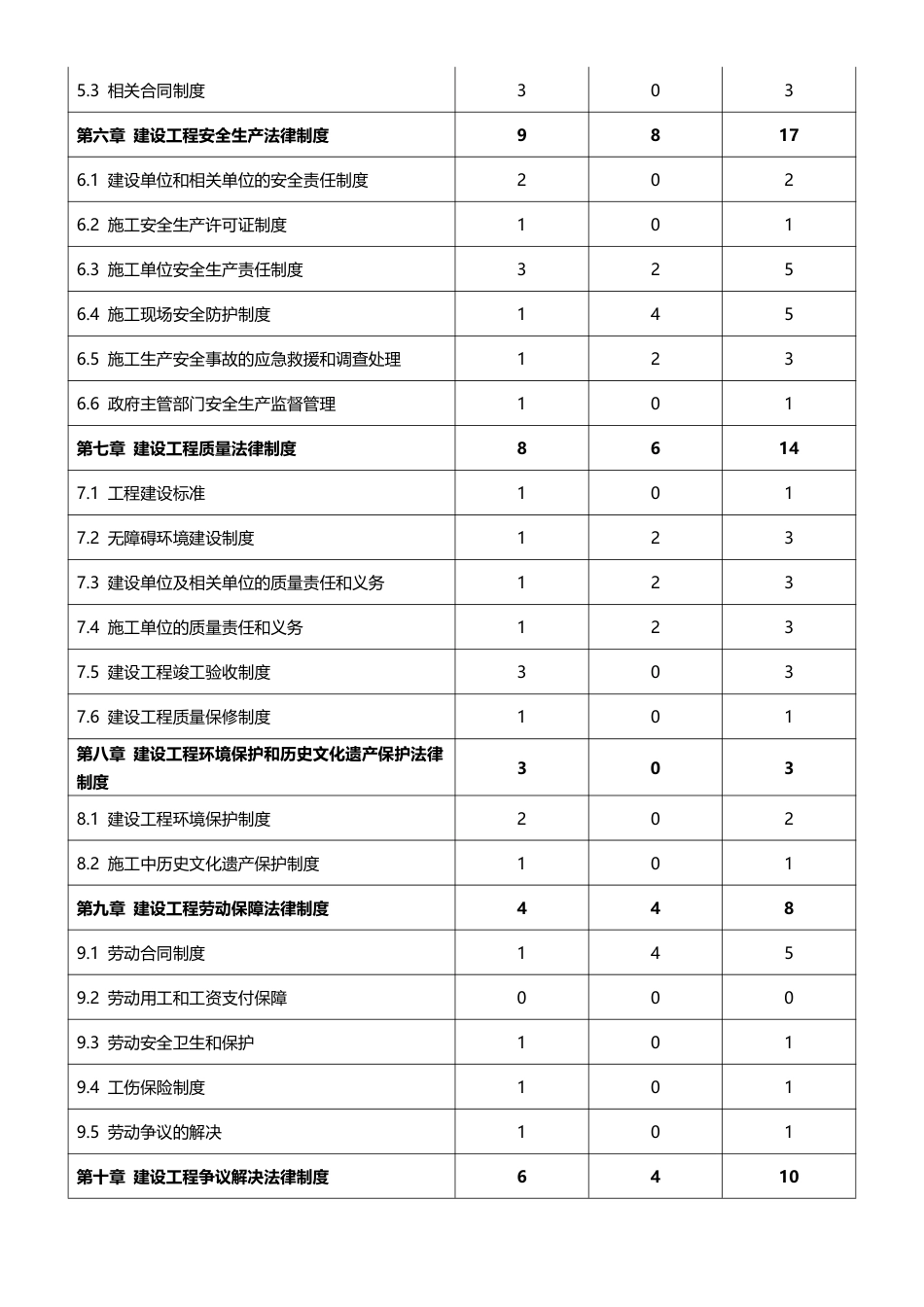 | | | | |
|---|---|---|---|
| 5.3 相关合同制度 | 3 | 0 | 3 |
| **第六章 建设工程安全生产法律制度** | **9** | **8** | **17** |
| 6.1 建设单位和相关单位的安全责任制度 | 2 | 0 | 2 |
| 6.2 施工安全生产许可证制度 | 1 | 0 | 1 |
| 6.3 施工单位安全生产责任制度 | 3 | 2 | 5 |
| 6.4 施工现场安全防护制度 | 1 | 4 | 5 |
| 6.5 施工生产安全事故的应急救援和调查处理 | 1 | 2 | 3 |
| 6.6 政府主管部门安全生产监督管理 | 1 | 0 | 1 |
| **第七章 建设工程质量法律制度** | **8** | **6** | **14** |
| 7.1 工程建设标准 | 1 | 0 | 1 |
| 7.2 无障碍环境建设制度 | 1 | 2 | 3 |
| 7.3 建设单位及相关单位的质量责任和义务 | 1 | 2 | 3 |
| 7.4 施工单位的质量责任和义务 | 1 | 2 | 3 |
| 7.5 建设工程竣工验收制度 | 3 | 0 | 3 |
| 7.6 建设工程质量保修制度 | 1 | 0 | 1 |
| **第八章 建设工程环境保护和历史文化遗产保护法律制度** | **3** | **0** | **3** |
| 8.1 建设工程环境保护制度 | 2 | 0 | 2 |
| 8.2 施工中历史文化遗产保护制度 | 1 | 0 | 1 |
| **第九章 建设工程劳动保障法律制度** | **4** | **4** | **8** |
| 9.1 劳动合同制度 | 1 | 4 | 5 |
| 9.2 劳动用工和工资支付保障 | 0 | 0 | 0 |
| 9.3 劳动安全卫生和保护 | 1 | 0 | 1 |
| 9.4 工伤保险制度 | 1 | 0 | 1 |
| 9.5 劳动争议的解决 | 1 | 0 | 1 |
| **第十章 建设工程争议解决法律制度** | **6** | **4** | **10** |